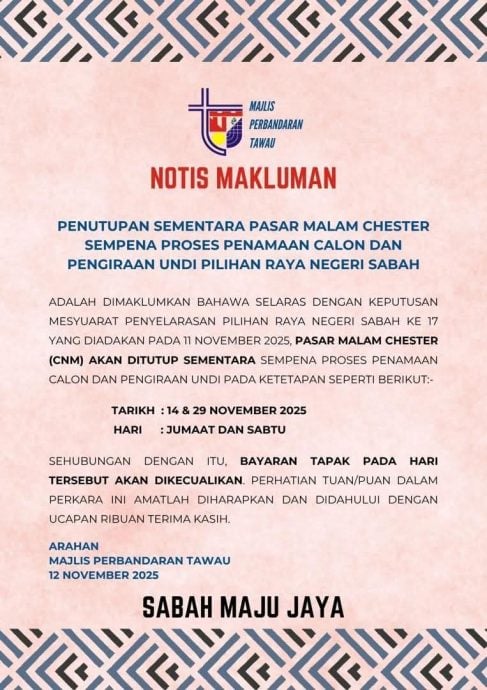 MAJLIS PERBANDARAN TAWAU

NOTIS MAKLUMAN

PENUTUPAN SEMENTARA PASAR MALAM CHESTER SEMPENA PROSES PENAMAAN CALON DAN PENGIRAAN UNDI PILIHAN RAYA NEGERI SABAH

ADALAH DIMAKLUMKAN BAHAWA SELARAS DENGAN KEPUTUSAN MESYUARAT PENYELARASAN PILIHAN RAYA NEGERI SABAH KE 17 YANG DIADAKAN PADA 11 NOVEMBER 2025, PASAR MALAM CHESTER (CNM) AKAN DITUTUP SEMENTARA SEMPENA PROSES PENAMAAN CALON DAN PENGIRAAN UNDI PADA KETETAPAN SEPERTI BERIKUT:-

TARIKH : 14 & 29 NOVEMBER 2025
HARI : JUMAAT DAN SABTU

SEHUBUNGAN DENGAN ITU, BAYARAN TAPAK PADA HARI TERSEBUT AKAN DIKECUALIKAN. PERHATIAN TUAN/PUAN DALAM PERKARA INI AMATLAH DIHARAPKAN DAN DIDAHULUI DENGAN UCAPAN RIBUAN TERIMA KASIH.

ARAHAN
MAJLIS PERBANDARAN TAWAU
12 NOVEMBER 2025

SABAH MAJU JAYA